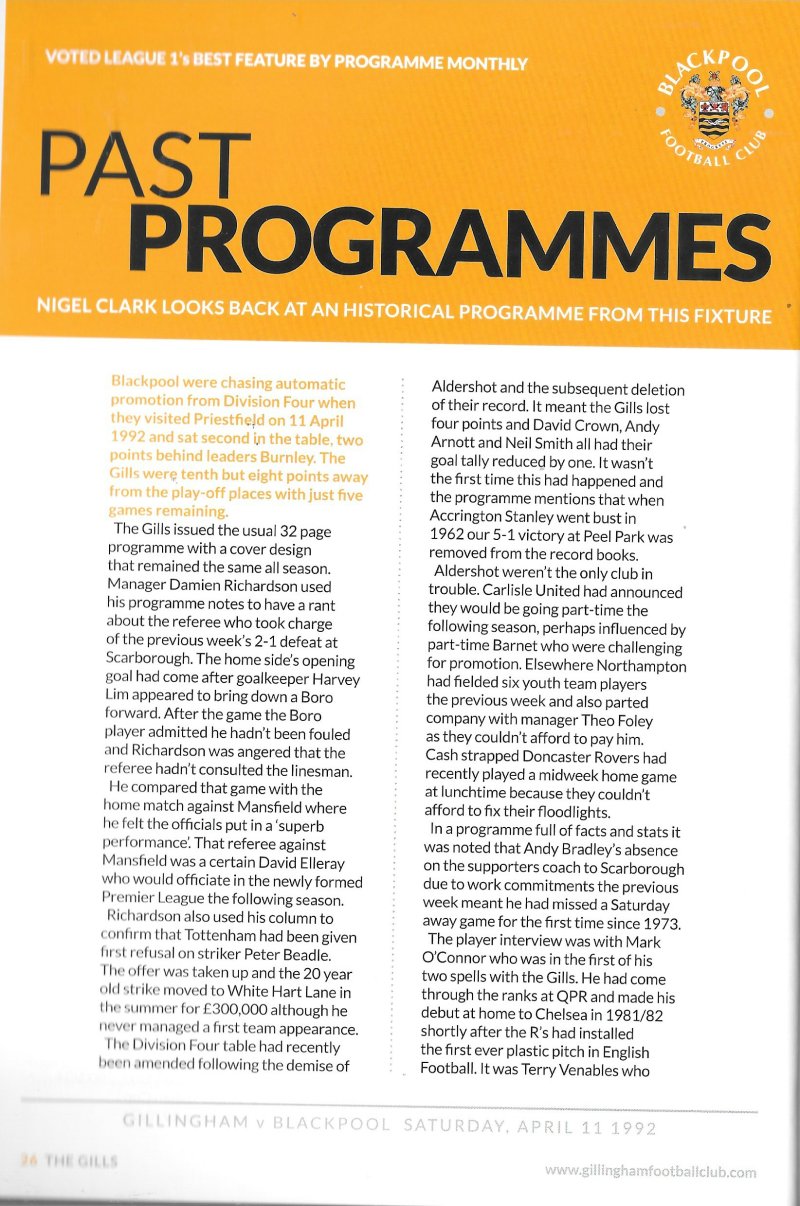 VOTED LEAGUE 1's BEST FEATURE BY PROGRAMME MONTHLY

BLACKPOOL FOOTBALL CLUB

PAST PROGRAMMES

NIGEL CLARK LOOKS BACK AT AN HISTORICAL PROGRAMME FROM THIS FIXTURE

Blackpool were chasing automatic promotion from Division Four when they visited Priestfield on 11 April 1992 and sat second in the table, two points behind leaders Burnley. The Gills were tenth but eight points away from the play-off places with just five games remaining.

The Gills issued the usual 32 page programme with a cover design that remained the same all season. Manager Damien Richardson used his programme notes to have a rant about the referee who took charge of the previous week's 2-1 defeat at Scarborough. The home side's opening goal had come after goalkeeper Harvey Lim appeared to bring down a Boro forward. After the game the Boro player admitted he hadn't been fouled and Richardson was angered that the referee hadn't consulted the linesman.

He compared that game with the home match against Mansfield where he felt the officials put in a 'superb performance'. That referee against Mansfield was a certain David Elleray who would officiate in the newly formed Premier League the following season.

Richardson also used his column to confirm that Tottenham had been given first refusal on striker Peter Beadle. The offer was taken up and the 20 year old strike moved to White Hart Lane in the summer for £300,000 although he never managed a first team appearance.

The Division Four table had recently been amended following the demise of Aldershot and the subsequent deletion of their record. It meant the Gills lost four points and David Crown, Andy Arnott and Neil Smith all had their goal tally reduced by one. It wasn't the first time this had happened and the programme mentions that when Accrington Stanley went bust in 1962 our 5-1 victory at Peel Park was removed from the record books.

Aldershot weren't the only club in trouble. Carlisle United had announced they would be going part-time the following season, perhaps influenced by part-time Barnet who were challenging for promotion. Elsewhere Northampton had fielded six youth team players the previous week and also parted company with manager Theo Foley as they couldn't afford to pay him. Cash strapped Doncaster Rovers had recently played a midweek home game at lunchtime because they couldn't afford to fix their floodlights.

In a programme full of facts and stats it was noted that Andy Bradley's absence on the supporters coach to Scarborough due to work commitments the previous week meant he had missed a Saturday away game for the first time since 1973.

The player interview was with Mark O'Connor who was in the first of his two spells with the Gills. He had come through the ranks at QPR and made his debut at home to Chelsea in 1981/82 shortly after the R's had installed the first ever plastic pitch in English Football. It was Terry Venables who

GILLINGHAM v BLACKPOOL SATURDAY, APRIL 11 1992

26 THE GILLS

www.gillinghamfootballclub.com